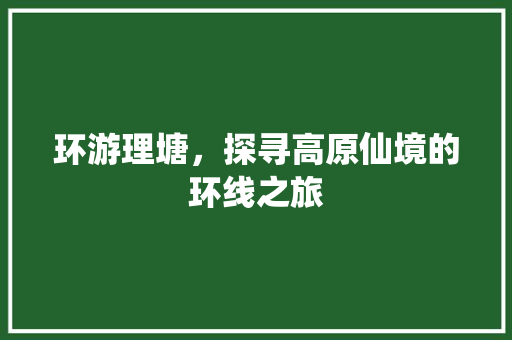 环游理塘，探寻高原仙境的环线之旅